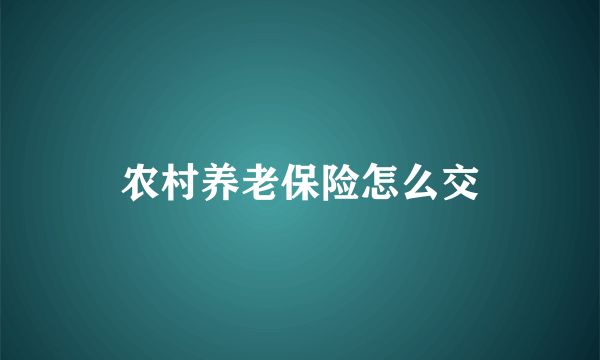 农村养老保险怎么交